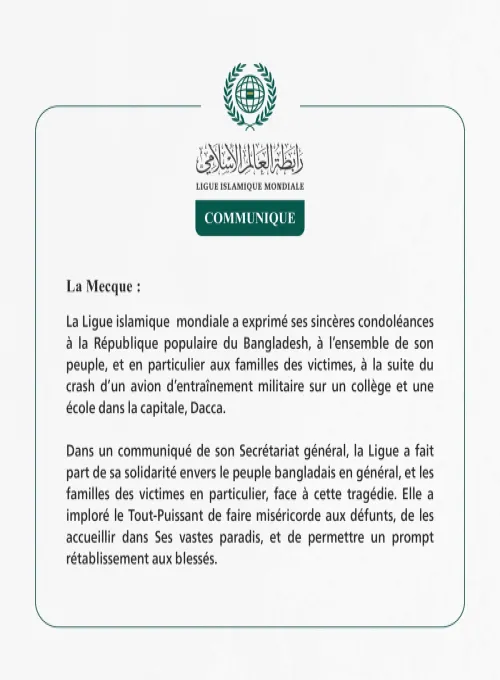 رابطة العالم الإسلامي
LIGUE ISLAMIQUE MONDIALE

COMMUNIQUE

La Mecque :

La Ligue islamique mondiale a exprimé ses sincères condoléances à la République populaire du Bangladesh, à l'ensemble de son peuple, et en particulier aux familles des victimes, à la suite du crash d'un avion d'entraînement militaire sur un collège et une école dans la capitale, Dacca.

Dans un communiqué de son Secrétariat général, la Ligue a fait part de sa solidarité envers le peuple bangladais en général, et les familles des victimes en particulier, face à cette tragédie. Elle a imploré le Tout-Puissant de faire miséricorde aux défunts, de les accueillir dans Ses vastes paradis, et de permettre un prompt rétablissement aux blessés.